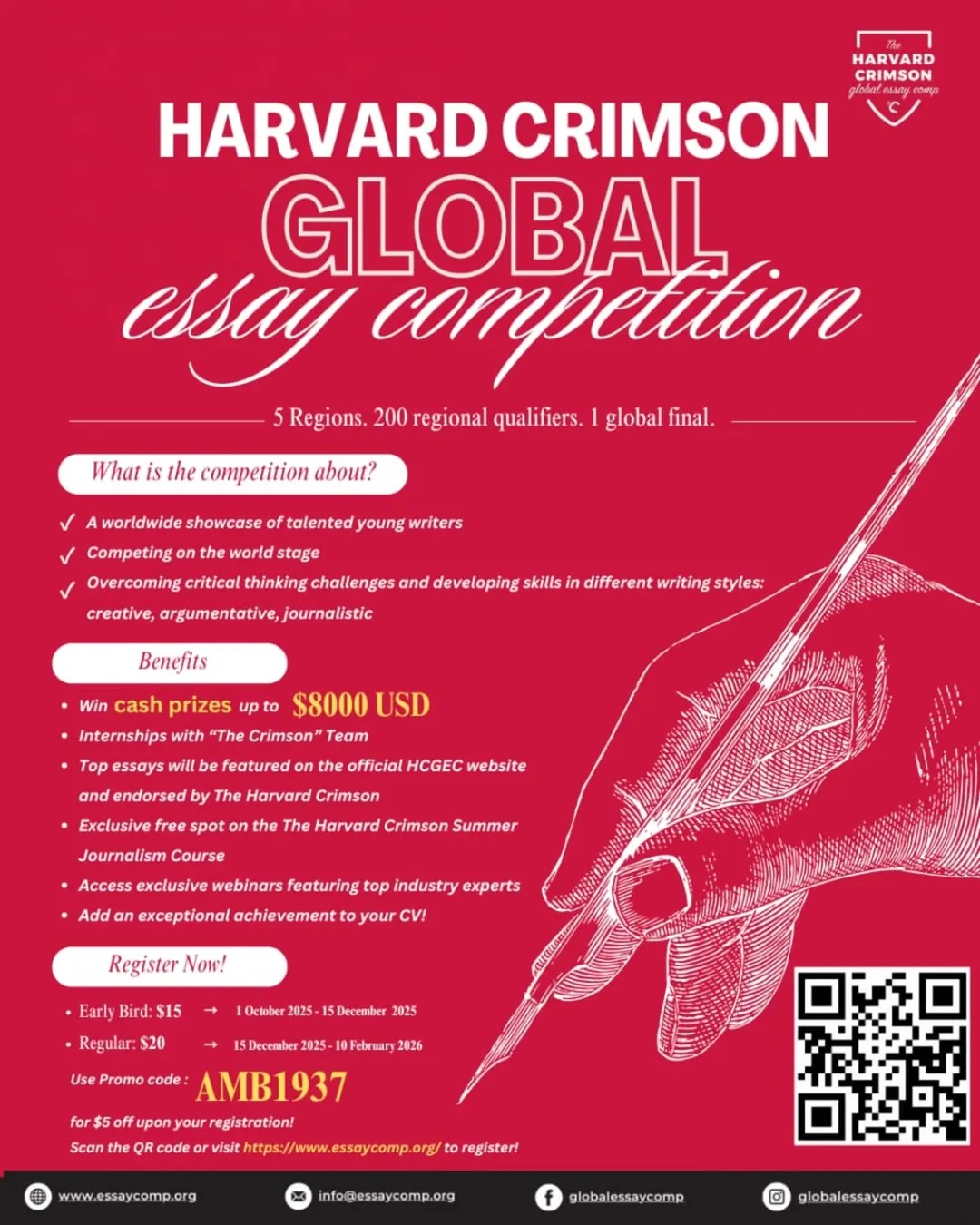 The HARVARD CRIMSON global essay comp

HARVARD CRIMSON

GLOBAL

essay competition

5 Regions. 200 regional qualifiers. 1 global final.

What is the competition about?

✓ A worldwide showcase of talented young writers

✓ Competing on the world stage

✓ Overcoming critical thinking challenges and developing skills in different writing styles: creative, argumentative, journalistic

Benefits

• Win cash prizes up to $8000 USD

• Internships with "The Crimson" Team

• Top essays will be featured on the official HCGEC website and endorsed by The Harvard Crimson

• Exclusive free spot on the The Harvard Crimson Summer Journalism Course

• Access exclusive webinars featuring top industry experts

• Add an exceptional achievement to your CV!

Register Now!

• Early Bird: $15 → 1 October 2025 - 15 December 2025

• Regular: $20 → 15 December 2025 - 10 February 2026

Use Promo code : AMB1937

for $5 off upon your registration!

Scan the QR code or visit https://www.essaycomp.org/ to register!

www.essaycomp.org info@essaycomp.org globalessaycomp globalessaycomp